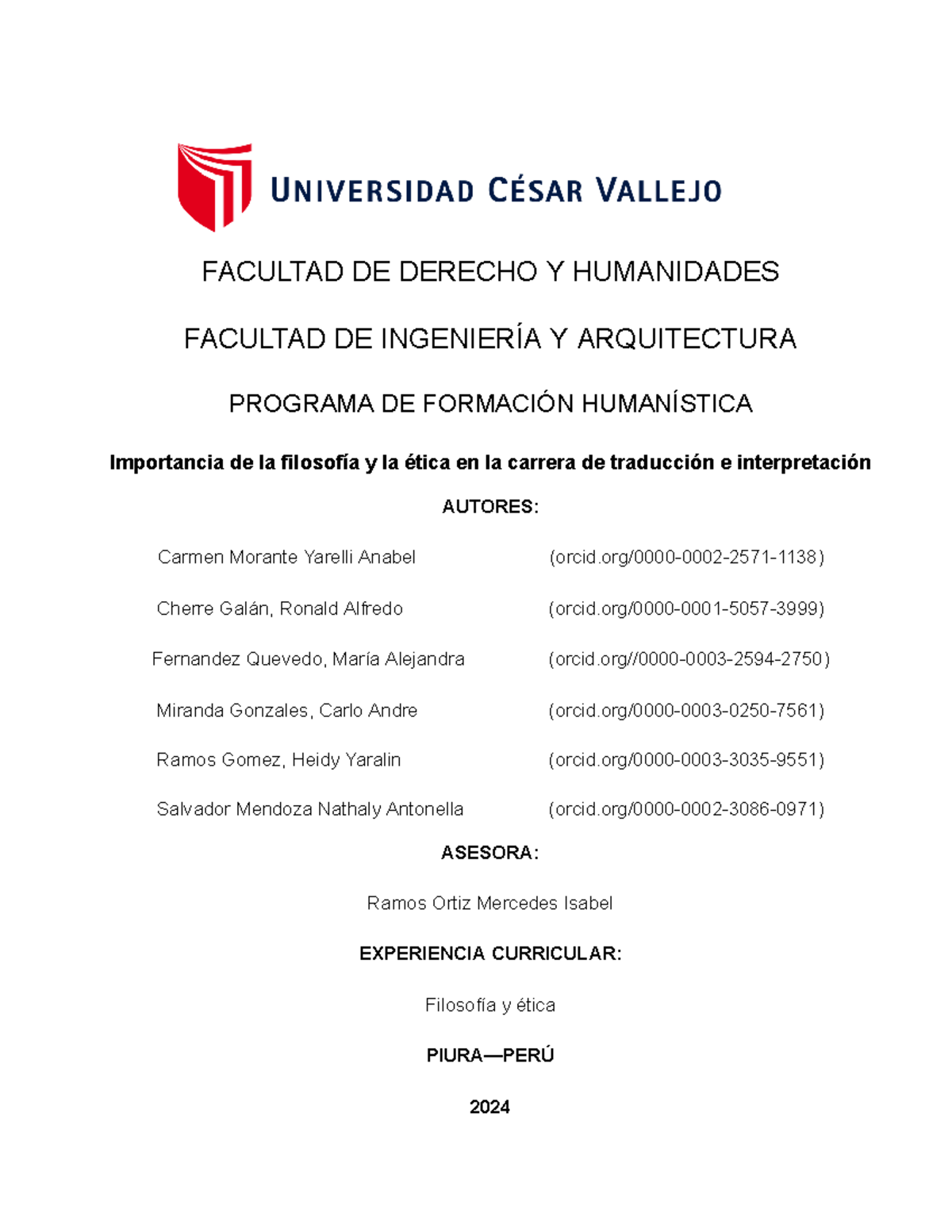 UNIVERSIDAD CÉSAR VALLEJO

FACULTAD DE DERECHO Y HUMANIDADES

FACULTAD DE INGENIERÍA Y ARQUITECTURA

PROGRAMA DE FORMACIÓN HUMANÍSTICA

Importancia de la filosofía y la ética en la carrera de traducción e interpretación

AUTORES:

Carmen Morante Yarelli Anabel (orcid.org/0000-0002-2571-1138)

Cherre Galán, Ronald Alfredo (orcid.org/0000-0001-5057-3999)

Fernandez Quevedo, María Alejandra (orcid.org//0000-0003-2594-2750)

Miranda Gonzales, Carlo Andre (orcid.org/0000-0003-0250-7561)

Ramos Gomez, Heidy Yaralin (orcid.org/0000-0003-3035-9551)

Salvador Mendoza Nathaly Antonella (orcid.org/0000-0002-3086-0971)

ASESORA:

Ramos Ortiz Mercedes Isabel

EXPERIENCIA CURRICULAR:

Filosofía y ética

PIURA—PERÚ

2024